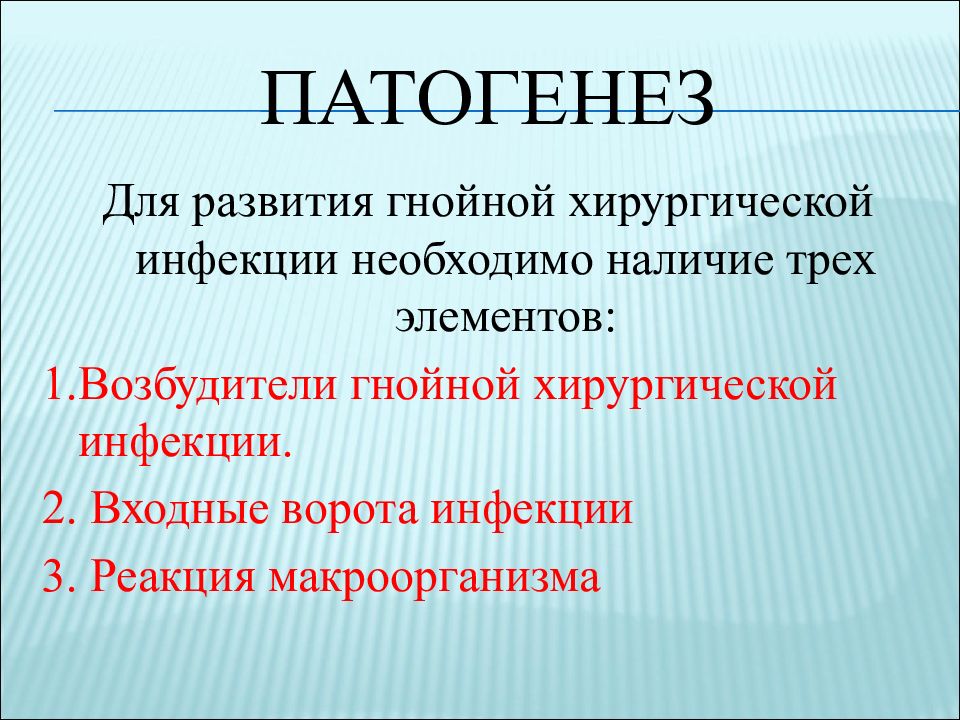 ПАТОГЕНЕЗ

Для развития гнойной хирургической инфекции необходимо наличие трех элементов:

1.Возбудители гнойной хирургической инфекции.

2. Входные ворота инфекции

3. Реакция макроорганизма